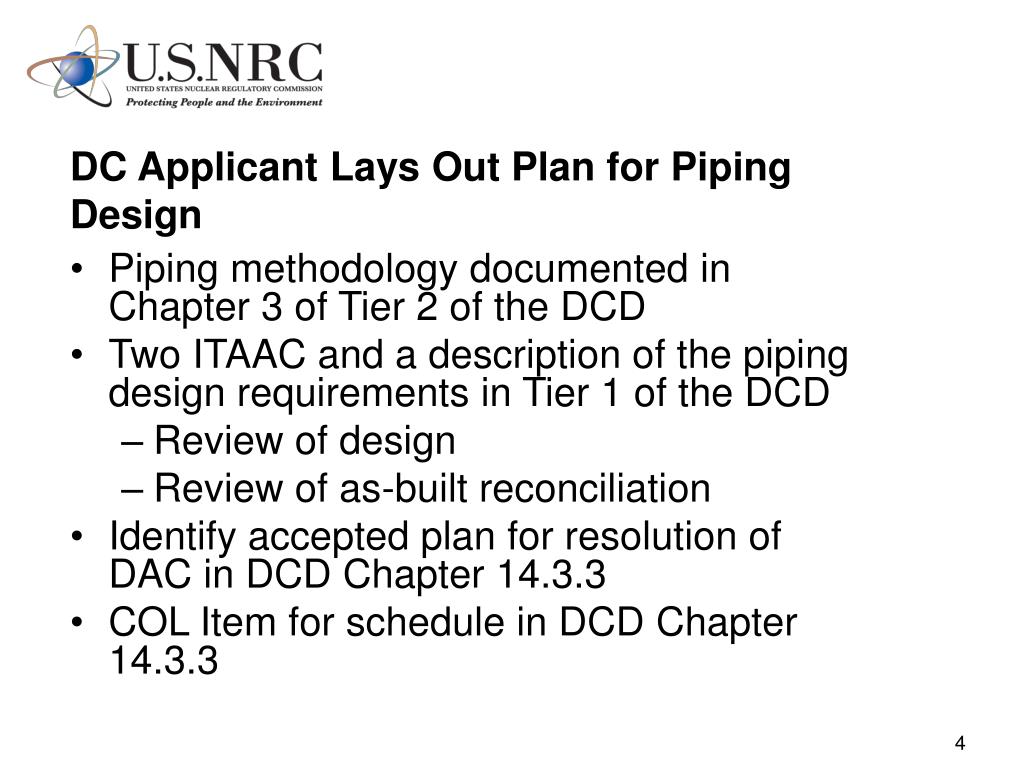 U.S.NRC
UNITED STATES NUCLEAR REGULATORY COMMISSION
Protecting People and the Environment

DC Applicant Lays Out Plan for Piping Design

• Piping methodology documented in Chapter 3 of Tier 2 of the DCD
• Two ITAAC and a description of the piping design requirements in Tier 1 of the DCD
– Review of design
– Review of as-built reconciliation
• Identify accepted plan for resolution of DAC in DCD Chapter 14.3.3
• COL Item for schedule in DCD Chapter 14.3.3

4